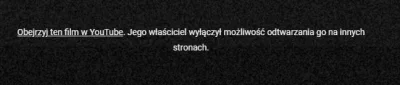 Obejrzyj ten film w YouTube. Jego właściciel wyłączył możliwość odtwarzania go na innych stronach.